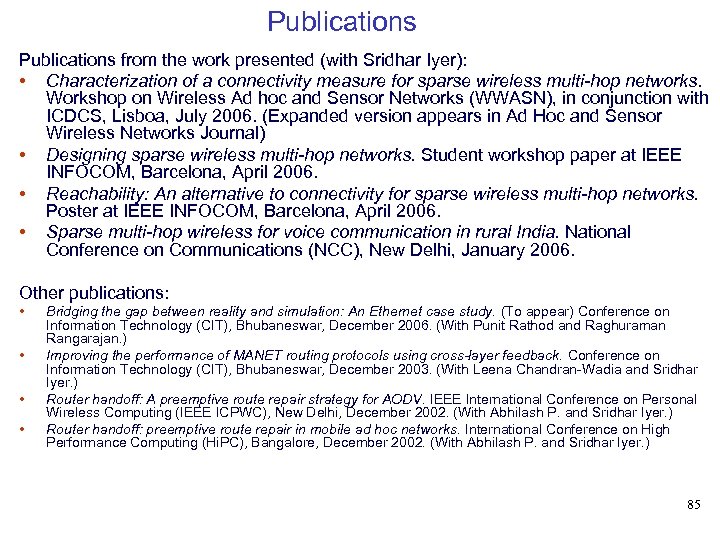 Publications

Publications from the work presented (with Sridhar Iyer):

• Characterization of a connectivity measure for sparse wireless multi-hop networks. Workshop on Wireless Ad hoc and Sensor Networks (WWASN), in conjunction with ICDCS, Lisboa, July 2006. (Expanded version appears in Ad Hoc and Sensor Wireless Networks Journal)
• Designing sparse wireless multi-hop networks. Student workshop paper at IEEE INFOCOM, Barcelona, April 2006.
• Reachability: An alternative to connectivity for sparse wireless multi-hop networks. Poster at IEEE INFOCOM, Barcelona, April 2006.
• Sparse multi-hop wireless for voice communication in rural India. National Conference on Communications (NCC), New Delhi, January 2006.

Other publications:

• Bridging the gap between reality and simulation: An Ethernet case study. (To appear) Conference on Information Technology (CIT), Bhubaneswar, December 2006. (With Punit Rathod and Raghuraman Rangarajan.)
• Improving the performance of MANET routing protocols using cross-layer feedback. Conference on Information Technology (CIT), Bhubaneswar, December 2003. (With Leena Chandran-Wadia and Sridhar Iyer.)
• Router handoff: A preemptive route repair strategy for AODV. IEEE International Conference on Personal Wireless Computing (IEEE ICPWC), New Delhi, December 2002. (With Abhilash P. and Sridhar Iyer.)
• Router handoff: preemptive route repair in mobile ad hoc networks. International Conference on High Performance Computing (HiPC), Bangalore, December 2002. (With Abhilash P. and Sridhar Iyer.)

85